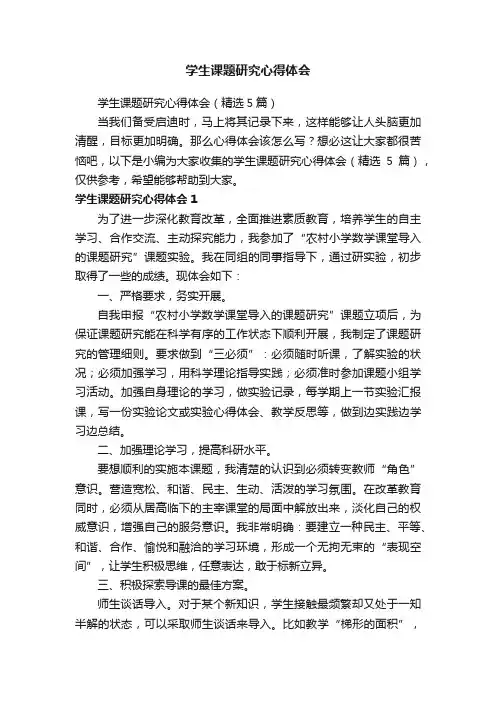 学生课题研究心得体会

学生课题研究心得体会（精选5篇）

当我们备受启迪时，马上将其记录下来，这样能够让人头脑更加清醒，目标更加明确。那么心得体会该怎么写？想必这让大家都很苦恼吧，以下是小编为大家收集的学生课题研究心得体会（精选 5 篇），仅供参考，希望能够帮助到大家。

学生课题研究心得体会1

为了进一步深化教育改革，全面推进素质教育，培养学生的自主学习、合作交流、主动探究能力，我参加了“农村小学数学课堂导入的课题研究”课题实验。我在同组的同事指导下，通过研实验，初步取得了一些的成绩。现体会如下：

一、严格要求，务实开展。

自我申报“农村小学数学课堂导入的课题研究”课题立项后，为保证课题研究能在科学有序的工作状态下顺利开展，我制定了课题研究的管理细则。要求做到“三必须”：必须随时听课，了解实验的状况；必须加强学习，用科学理论指导实践；必须准时参加课题小组学习活动。加强自身理论的学习，做实验记录，每学期上一节实验汇报课，写一份实验论文或实验心得体会、教学反思等，做到边实践边学习边总结。

二、加强理论学习，提高科研水平。

要想顺利的实施本课题，我清楚的认识到必须转变教师“角色”意识。营造宽松、和谐、民主、生动、活泼的学习氛围。在改革教育同时，必须从居高临下的主宰课堂的局面中解放出来，淡化自己的权威意识，增强自己的服务意识。我非常明确：要建立一种民主、平等、和谐、合作、愉悦和融洽的学习环境，形成一个无拘无束的“表现空间”，让学生积极思维，任意表达，敢于标新立异。

三、积极探索导课的最佳方案。

师生谈话导入。对于某个新知识，学生接触最频繁却又处于一知半解的状态，可以采取师生谈话来导入。比如教学“梯形的面积”，